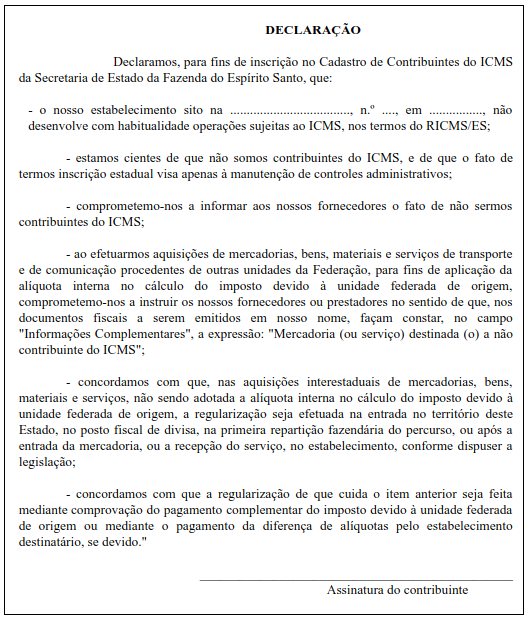 DECLARAÇÃO

Declaramos, para fins de inscrição no Cadastro de Contribuintes do ICMS da Secretaria de Estado da Fazenda do Espírito Santo, que:

- o nosso estabelecimento sito na ................................., n.º ...., em ..............., não desenvolve com habitualidade operações sujeitas ao ICMS, nos termos do RICMS/ES;

- estamos cientes de que não somos contribuintes do ICMS, e de que o fato de termos inscrição estadual visa apenas à manutenção de controles administrativos;

- comprometemo-nos a informar aos nossos fornecedores o fato de não sermos contribuintes do ICMS;

- ao efetuarmos aquisições de mercadorias, bens, materiais e serviços de transporte e de comunicação procedentes de outras unidades da Federação, para fins de aplicação da alíquota interna no cálculo do imposto devido à unidade federada de origem, comprometemo-nos a instruir os nossos fornecedores ou prestadores no sentido de que, nos documentos fiscais a serem emitidos em nosso nome, façam constar, no campo "Informações Complementares", a expressão: "Mercadoria (ou serviço) destinada (o) a não contribuinte do ICMS";

- concordamos com que, nas aquisições interestaduais de mercadorias, bens, materiais e serviços, não sendo adotada a alíquota interna no cálculo do imposto devido à unidade federada de origem, a regularização seja efetuada na entrada no território deste Estado, no posto fiscal de divisa, na primeira repartição fazendária do percurso, ou após a entrada da mercadoria, ou a recepção do serviço, no estabelecimento, conforme dispuser a legislação;

- concordamos com que a regularização de que cuida o item anterior seja feita mediante comprovação do pagamento complementar do imposto devido à unidade federada de origem ou mediante o pagamento da diferença de alíquotas pelo estabelecimento destinatário, se devido."

Assinatura do contribuinte